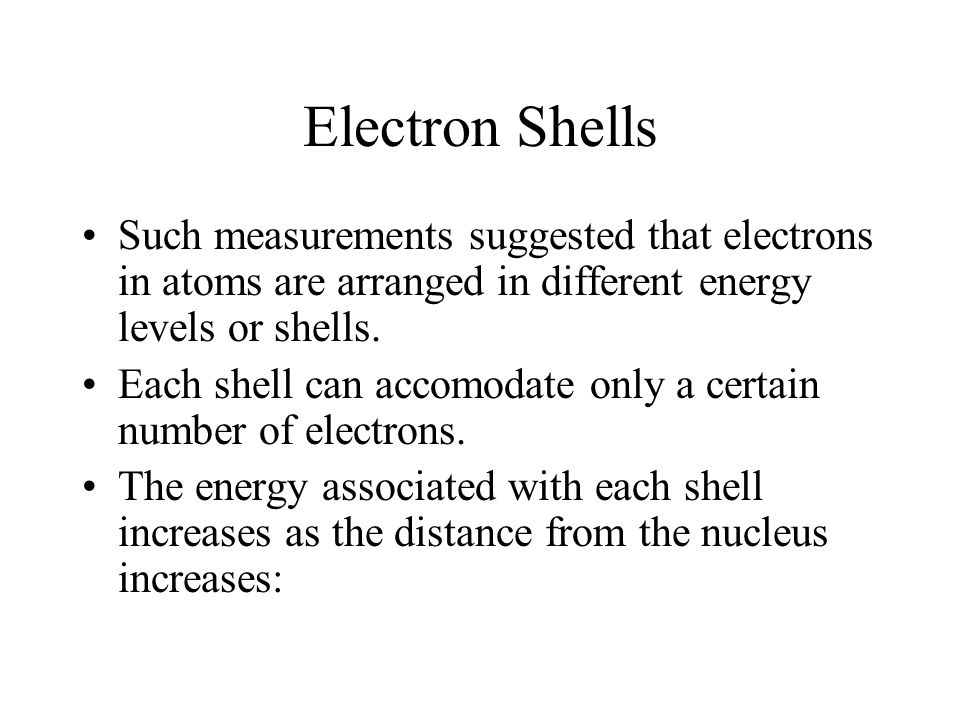 Electron Shells

• Such measurements suggested that electrons in atoms are arranged in different energy levels or shells.

• Each shell can accomodate only a certain number of electrons.

• The energy associated with each shell increases as the distance from the nucleus increases: